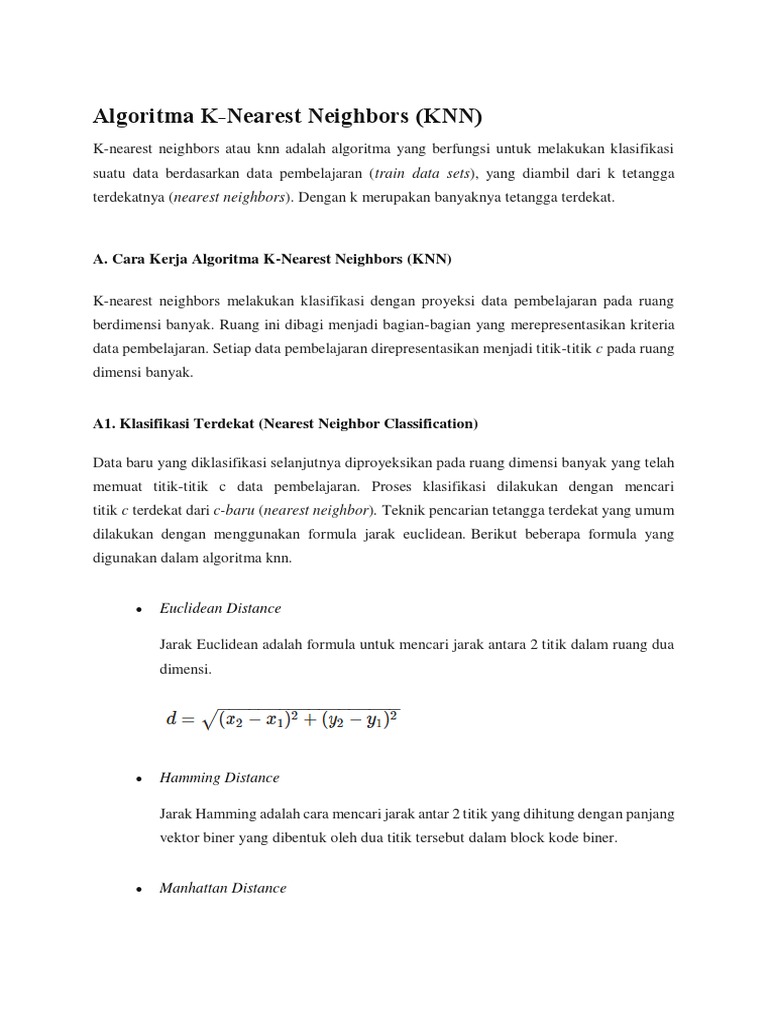 Algoritma K-Nearest Neighbors (KNN)

K-nearest neighbors atau knn adalah algoritma yang berfungsi untuk melakukan klasifikasi suatu data berdasarkan data pembelajaran (train data sets), yang diambil dari k tetangga terdekatnya (nearest neighbors). Dengan k merupakan banyaknya tetangga terdekat.

A. Cara Kerja Algoritma K-Nearest Neighbors (KNN)

K-nearest neighbors melakukan klasifikasi dengan proyeksi data pembelajaran pada ruang berdimensi banyak. Ruang ini dibagi menjadi bagian-bagian yang merepresentasikan kriteria data pembelajaran. Setiap data pembelajaran direpresentasikan menjadi titik-titik c pada ruang dimensi banyak.

A1. Klasifikasi Terdekat (Nearest Neighbor Classification)

Data baru yang diklasifikasi selanjutnya diproyeksikan pada ruang dimensi banyak yang telah memuat titik-titik c data pembelajaran. Proses klasifikasi dilakukan dengan mencari titik c terdekat dari c-baru (nearest neighbor). Teknik pencarian tetangga terdekat yang umum dilakukan dengan menggunakan formula jarak euclidean. Berikut beberapa formula yang digunakan dalam algoritma knn.

• Euclidean Distance

Jarak Euclidean adalah formula untuk mencari jarak antara 2 titik dalam ruang dua dimensi.

$d = \sqrt{(x_2 - x_1)^2 + (y_2 - y_1)^2}$

• Hamming Distance

Jarak Hamming adalah cara mencari jarak antar 2 titik yang dihitung dengan panjang vektor biner yang dibentuk oleh dua titik tersebut dalam block kode biner.

• Manhattan Distance